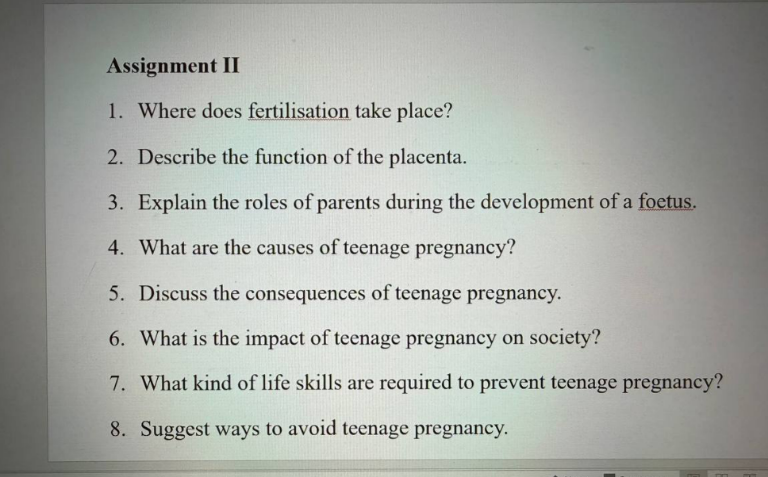 Assignment II

1. Where does fertilisation take place?

2. Describe the function of the placenta.

3. Explain the roles of parents during the development of a foetus.

4. What are the causes of teenage pregnancy?

5. Discuss the consequences of teenage pregnancy.

6. What is the impact of teenage pregnancy on society?

7. What kind of life skills are required to prevent teenage pregnancy?

8. Suggest ways to avoid teenage pregnancy.